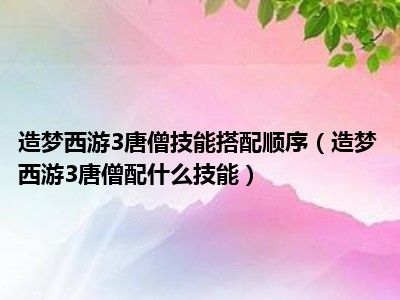 造梦西游3唐僧技能搭配顺序（造梦西游3唐僧配什么技能）